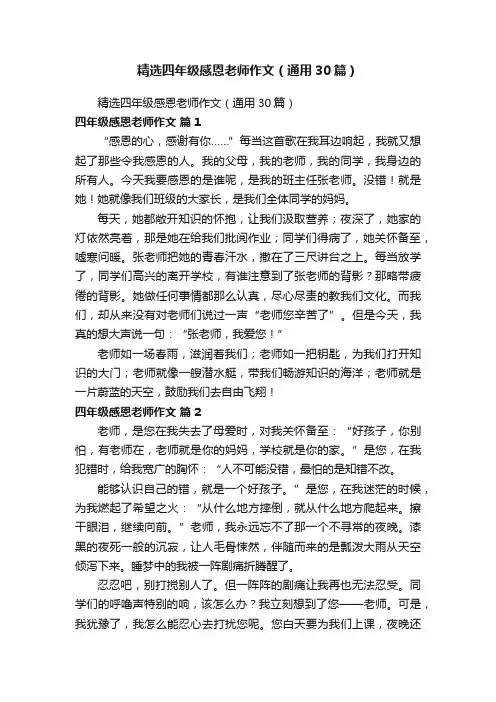 精选四年级感恩老师作文（通用30篇）

精选四年级感恩老师作文（通用30篇）

四年级感恩老师作文 篇1

“感恩的心，感谢有你……”每当这首歌在我耳边响起，我就又想起了那些令我感恩的人。我的父母，我的老师，我的同学，我身边的所有人。今天我要感恩的是谁呢，是我的班主任张老师。没错！就是她！她就像我们班级的大家长，是我们全体同学的妈妈。

每天，她都敞开知识的怀抱，让我们汲取营养；夜深了，她家的灯依然亮着，那是她在给我们批阅作业；同学们得病了，她关怀备至，嘘寒问暖。张老师把她的青春汗水，撒在了三尺讲台之上。每当放学了，同学们高兴的离开学校，有谁注意到了张老师的背影？那略带疲倦的背影。她做任何事情都那么认真，尽心尽责的教我们文化。而我们，却从来没有对老师们说过一声“老师您辛苦了”。但是今天，我真的想大声说一句：“张老师，我爱您！”

老师如一场春雨，滋润着我们；老师如一把钥匙，为我们打开知识的大门；老师就像一艘潜水艇，带我们畅游知识的海洋；老师就是一片蔚蓝的天空，鼓励我们去自由飞翔！

四年级感恩老师作文 篇2

老师，是您在我失去了母爱时，对我关怀备至：“好孩子，你别怕，有老师在，老师就是你的妈妈，学校就是你的家。”是您，在我犯错时，给我宽广的胸怀：“人不可能没错，最怕的是知错不改。

能够认识自己的错，就是一个好孩子。”是您，在我迷茫的时候，为我燃起了希望之火：“从什么地方摔倒，就从什么地方爬起来。擦干眼泪，继续向前。”老师，我永远忘不了那一个不寻常的夜晚。漆黑的夜死一般的沉寂，让人毛骨悚然，伴随而来的是瓢泼大雨从天空倾泻下来。睡梦中的我被一阵剧痛折腾醒了。

忍忍吧，别打搅别人了。但一阵阵的剧痛让我再也无法忍受。同学们的呼噜声特别的响，该怎么办？我立刻想到了您——老师。可是，我犹豫了，我怎么能忍心去打扰您呢。您白天要为我们上课，夜晚还